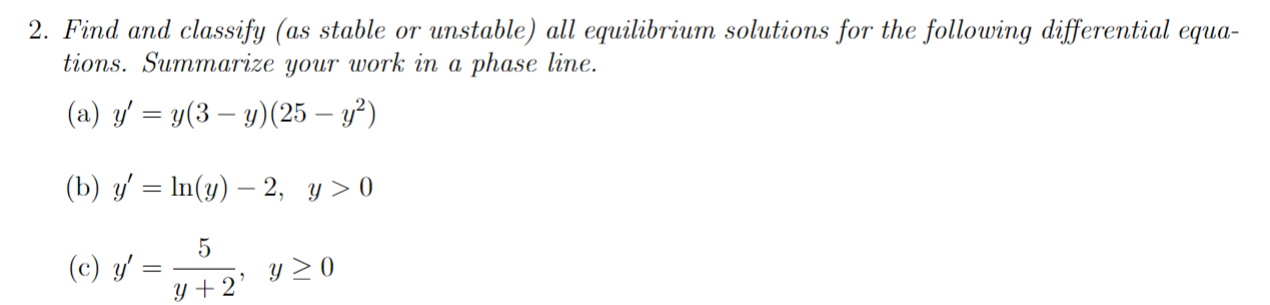 2. Find and classify (as stable or unstable) all equilibrium solutions for the following differential equations. Summarize your work in a phase line.

(a) $y' = y(3-y)(25-y^2)$

(b) $y' = \ln(y) - 2, \quad y > 0$

(c) $y' = \frac{5}{y+2}, \quad y \geq 0$